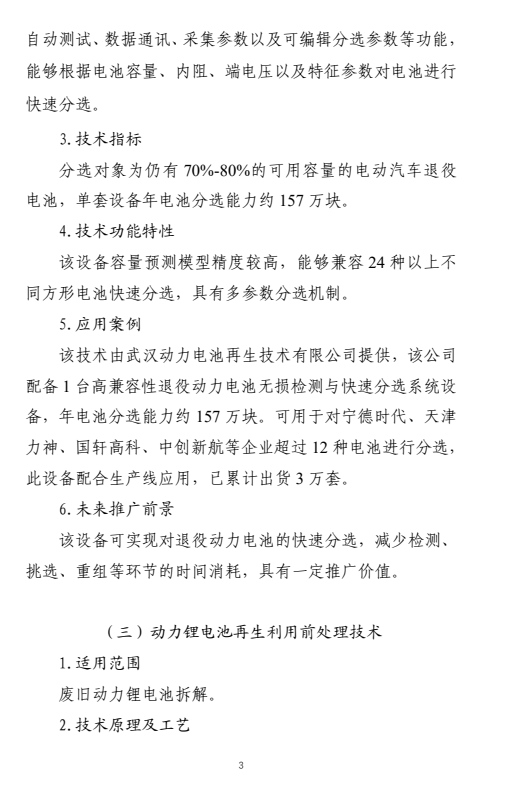 自动测试、数据通讯、采集参数以及可编辑分选参数等功能，能够根据电池容量、内阻、端电压以及特征参数对电池进行快速分选。

3. 技术指标

分选对象为仍有 70%-80%的可用容量的电动汽车退役电池，单套设备年电池分选能力约 157 万块。

4. 技术功能特性

该设备容量预测模型精度较高，能够兼容 24 种以上不同方形电池快速分选，具有多参数分选机制。

5. 应用案例

该技术由武汉动力电池再生技术有限公司提供，该公司配备 1 台高兼容性退役动力电池无损检测与快速分选系统设备，年电池分选能力约 157 万块。可用于对宁德时代、天津力神、国轩高科、中创新航等企业超过 12 种电池进行分选，此设备配合生产线应用，已累计出货 3 万套。

6. 未来推广前景

该设备可实现对退役动力电池的快速分选，减少检测、挑选、重组等环节的时间消耗，具有一定推广价值。

（三）动力锂电池再生利用前处理技术

1. 适用范围

废旧动力锂电池拆解。

2. 技术原理及工艺

3